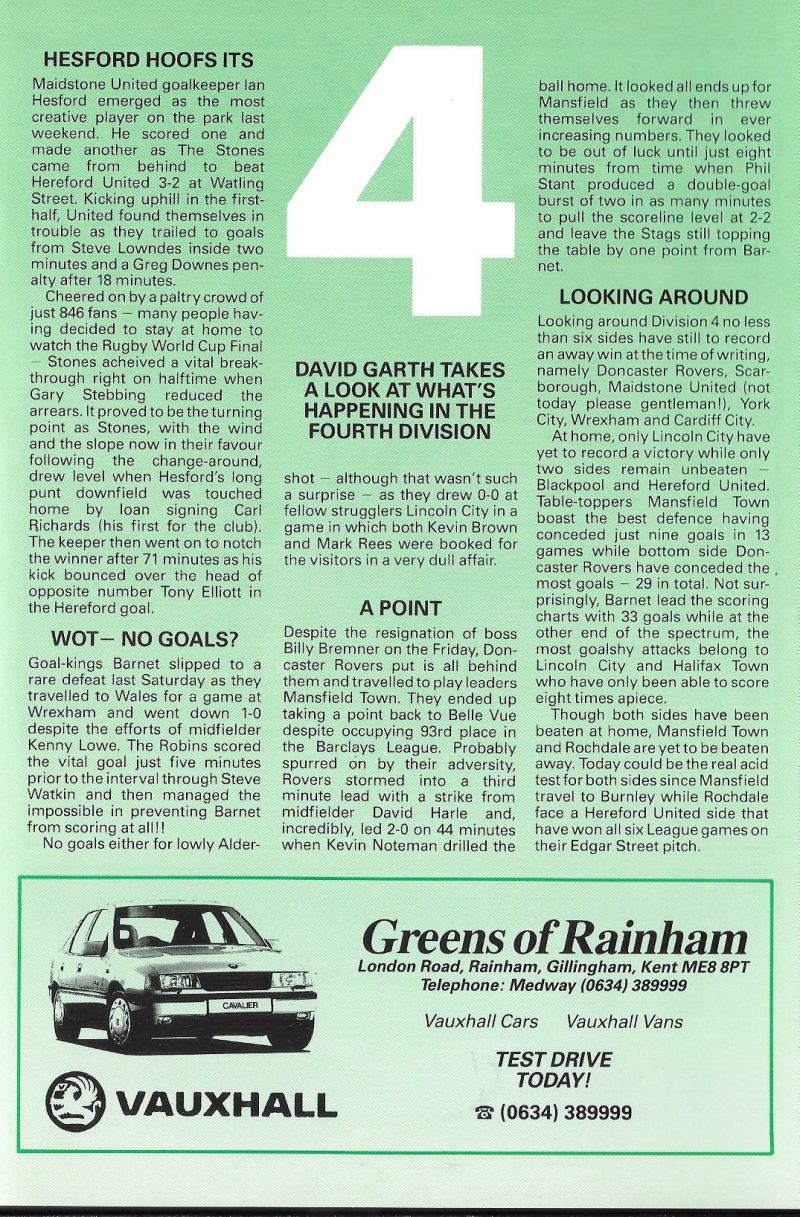 HESFORD HOOFS ITS

Maidstone United goalkeeper Ian Hesford emerged as the most creative player on the park last weekend. He scored one and made another as The Stones came from behind to beat Hereford United 3-2 at Watling Street. Kicking uphill in the first-half, United found themselves in trouble as they trailed to goals from Steve Lowndes inside two minutes and a Greg Downes penalty after 18 minutes.

Cheered on by a paltry crowd of just 846 fans – many people having decided to stay at home to watch the Rugby World Cup Final – Stones acheived a vital breakthrough right on halftime when Gary Stebbing reduced the arrears. It proved to be the turning point as Stones, with the wind and the slope now in their favour following the change-around, drew level when Hesford's long punt downfield was touched home by loan signing Carl Richards (his first for the club). The keeper then went on to notch the winner after 71 minutes as his kick bounced over the head of opposite number Tony Elliott in the Hereford goal.

WOT– NO GOALS?

Goal-kings Barnet slipped to a rare defeat last Saturday as they travelled to Wales for a game at Wrexham and went down 1-0 despite the efforts of midfielder Kenny Lowe. The Robins scored the vital goal just five minutes prior to the interval through Steve Watkin and then managed the impossible in preventing Barnet from scoring at all!!

No goals either for lowly Aldershot – although that wasn't such a surprise – as they drew 0-0 at fellow strugglers Lincoln City in a game in which both Kevin Brown and Mark Rees were booked for the visitors in a very dull affair.

4

DAVID GARTH TAKES A LOOK AT WHAT'S HAPPENING IN THE FOURTH DIVISION

A POINT

Despite the resignation of boss Billy Bremner on the Friday, Doncaster Rovers put is all behind them and travelled to play leaders Mansfield Town. They ended up taking a point back to Belle Vue despite occupying 93rd place in the Barclays League. Probably spurred on by their adversity, Rovers stormed into a third minute lead with a strike from midfielder David Harle and, incredibly, led 2-0 on 44 minutes when Kevin Noteman drilled the ball home. It looked all ends up for Mansfield as they then threw themselves forward in ever increasing numbers. They looked to be out of luck until just eight minutes from time when Phil Stant produced a double-goal burst of two in as many minutes to pull the scoreline level at 2-2 and leave the Stags still topping the table by one point from Barnet.

LOOKING AROUND

Looking around Division 4 no less than six sides have still to record an away win at the time of writing, namely Doncaster Rovers, Scarborough, Maidstone United (not today please gentleman!), York City, Wrexham and Cardiff City.

At home, only Lincoln City have yet to record a victory while only two sides remain unbeaten – Blackpool and Hereford United. Table-toppers Mansfield Town boast the best defence having conceded just nine goals in 13 games while bottom side Doncaster Rovers have conceded the most goals – 29 in total. Not surprisingly, Barnet lead the scoring charts with 33 goals while at the other end of the spectrum, the most goalshy attacks belong to Lincoln City and Halifax Town who have only been able to score eight times apiece.

Though both sides have been beaten at home, Mansfield Town and Rochdale are yet to be beaten away. Today could be the real acid test for both sides since Mansfield travel to Burnley while Rochdale face a Hereford United side that have won all six League games on their Edgar Street pitch.

CAVALIER

VAUXHALL

Greens of Rainham
London Road, Rainham, Gillingham, Kent ME8 8PT
Telephone: Medway (0634) 389999

Vauxhall Cars Vauxhall Vans

TEST DRIVE TODAY!

☎ (0634) 389999